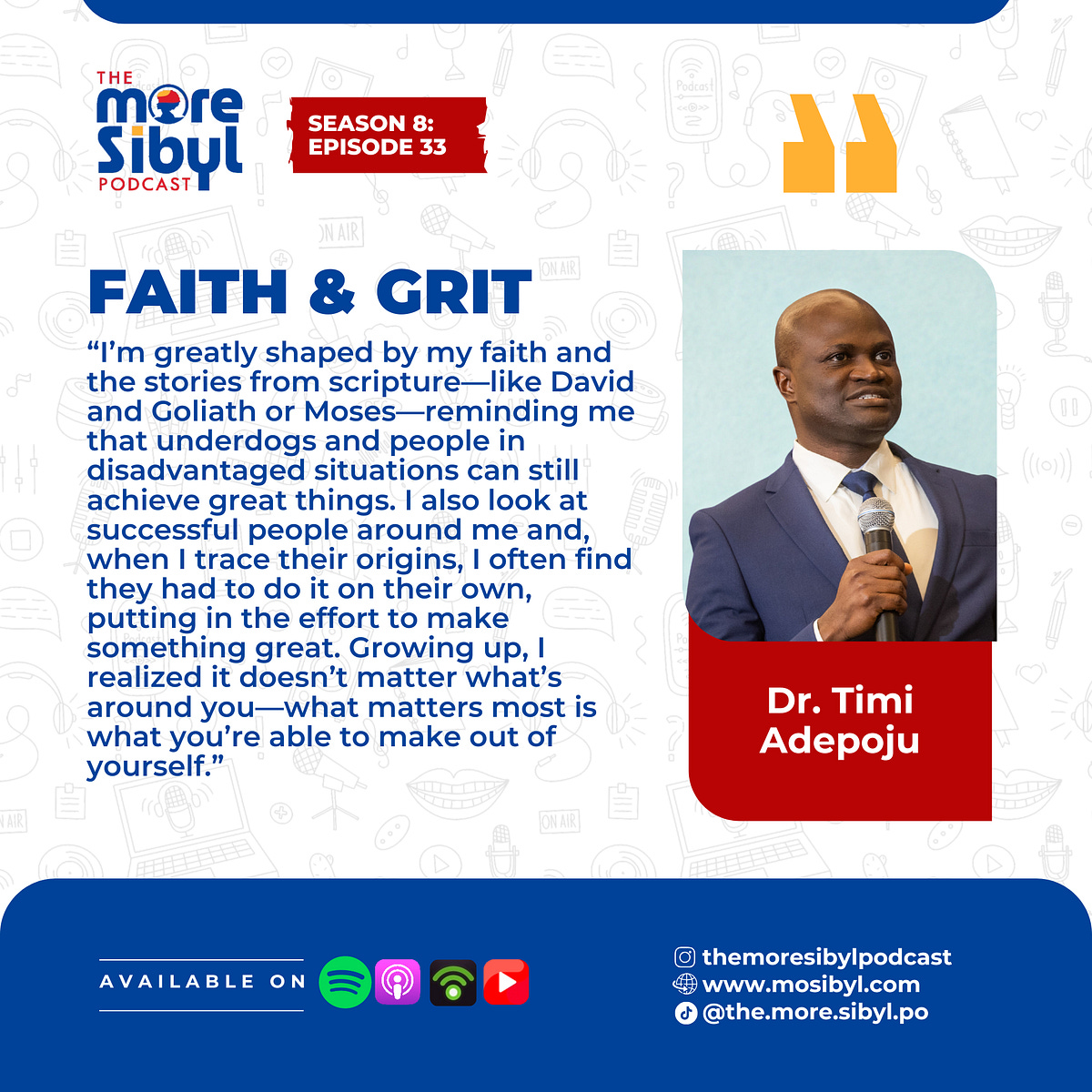 THE
more
Sibyl
PODCAST

SEASON 8:
EPISODE 33

FAITH & GRIT

"I'm greatly shaped by my faith and the stories from scripture—like David and Goliath or Moses—reminding me that underdogs and people in disadvantaged situations can still achieve great things. I also look at successful people around me and, when I trace their origins, I often find they had to do it on their own, putting in the effort to make something great. Growing up, I realized it doesn't matter what's around you—what matters most is what you're able to make out of yourself."

Dr. Timi Adepoju

AVAILABLE ON

themoresibylpodcast
www.mosibyl.com
@the.more.sibyl.po